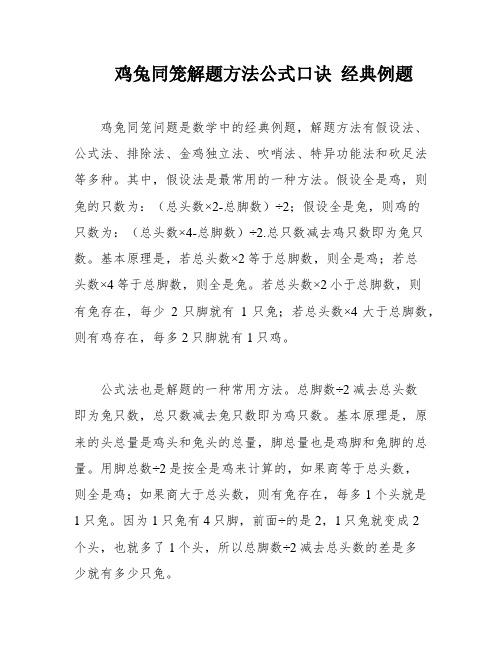 鸡兔同笼解题方法公式口诀 经典例题

鸡兔同笼问题是数学中的经典例题，解题方法有假设法、公式法、排除法、金鸡独立法、吹哨法、特异功能法和砍足法等多种。其中，假设法是最常用的一种方法。假设全是鸡，则兔的只数为：（总头数×2-总脚数）÷2；假设全是兔，则鸡的只数为：（总头数×4-总脚数）÷2.总只数减去鸡只数即为兔只数。基本原理是，若总头数×2 等于总脚数，则全是鸡；若总头数×4 等于总脚数，则全是兔。若总头数×2 小于总脚数，则有兔存在，每少 2 只脚就有 1 只兔；若总头数×4 大于总脚数，则有鸡存在，每多 2 只脚就有 1 只鸡。

公式法也是解题的一种常用方法。总脚数÷2 减去总头数即为兔只数，总只数减去兔只数即为鸡只数。基本原理是，原来的头总量是鸡头和兔头的总量，脚总量也是鸡脚和兔脚的总量。用脚总数÷2 是按全是鸡来计算的，如果商等于总头数，则全是鸡；如果商大于总头数，则有兔存在，每多 1 个头就是 1 只兔。因为 1 只兔有 4 只脚，前面÷的是 2，1 只兔就变成 2 个头，也就多了 1 个头，所以总脚数÷2 减去总头数的差是多少就有多少只兔。